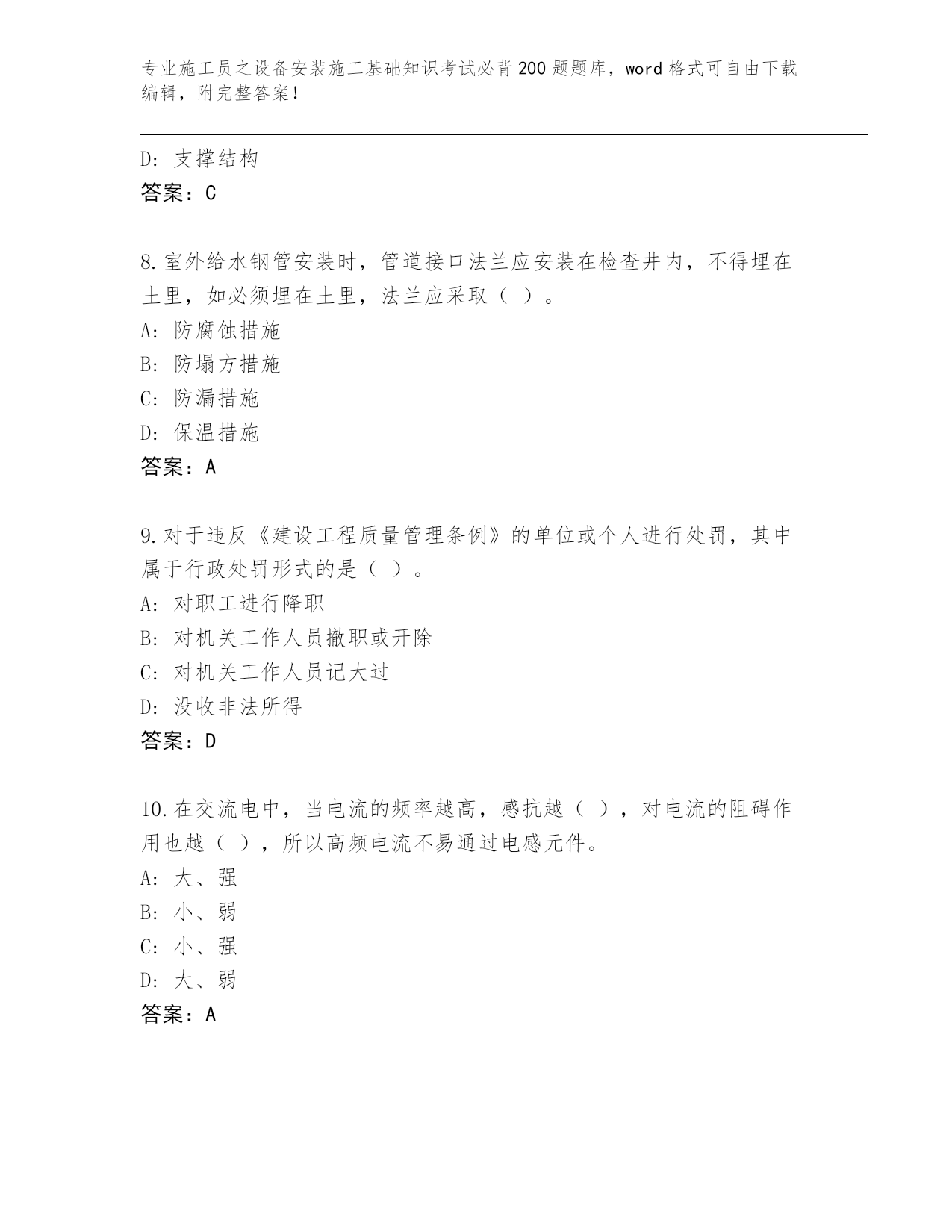 专业施工员之设备安装施工基础知识考试必背200题题库，word格式可自由下载编辑，附完整答案！

D：支撑结构
答案：C

8.室外给水钢管安装时，管道接口法兰应安装在检查井内，不得埋在土里，如必须埋在土里，法兰应采取（ ）。
A：防腐蚀措施
B：防塌方措施
C：防漏措施
D：保温措施
答案：A

9.对于违反《建设工程质量管理条例》的单位或个人进行处罚，其中属于行政处罚形式的是（ ）。
A：对职工进行降职
B：对机关工作人员撤职或开除
C：对机关工作人员记大过
D：没收非法所得
答案：D

10.在交流电中，当电流的频率越高，感抗越（ ），对电流的阻碍作用也越（ ），所以高频电流不易通过电感元件。
A：大、强
B：小、弱
C：小、强
D：大、弱
答案：A